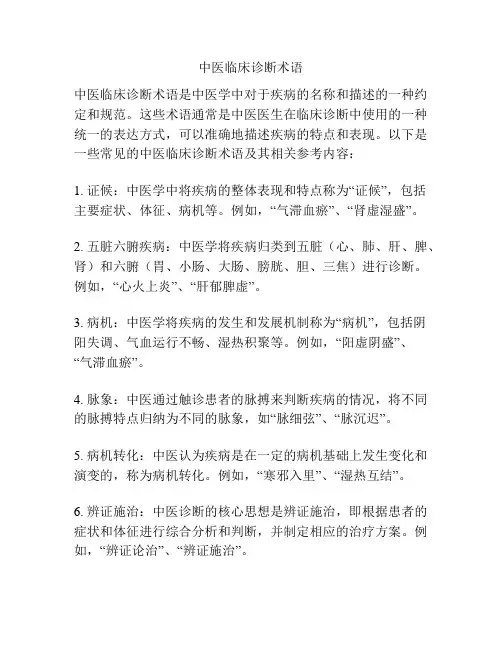 中医临床诊断术语

中医临床诊断术语是中医学中对于疾病的名称和描述的一种约定和规范。这些术语通常是中医医生在临床诊断中使用的一种统一的表达方式，可以准确地描述疾病的特点和表现。以下是一些常见的中医临床诊断术语及其相关参考内容：

1. 证候：中医学中将疾病的整体表现和特点称为“证候”，包括主要症状、体征、病机等。例如，“气滞血瘀”、“肾虚湿盛”。

2. 五脏六腑疾病：中医学将疾病归类到五脏（心、肺、肝、脾、肾）和六腑（胃、小肠、大肠、膀胱、胆、三焦）进行诊断。例如，“心火上炎”、“肝郁脾虚”。

3. 病机：中医学将疾病的发生和发展机制称为“病机”，包括阴阳失调、气血运行不畅、湿热积聚等。例如，“阳虚阴盛”、“气滞血瘀”。

4. 脉象：中医通过触诊患者的脉搏来判断疾病的情况，将不同的脉搏特点归纳为不同的脉象，如“脉细弦”、“脉沉迟”。

5. 病机转化：中医认为疾病是在一定的病机基础上发生变化和演变的，称为病机转化。例如，“寒邪入里”、“湿热互结”。

6. 辨证施治：中医诊断的核心思想是辨证施治，即根据患者的症状和体征进行综合分析和判断，并制定相应的治疗方案。例如，“辨证论治”、“辨证施治”。